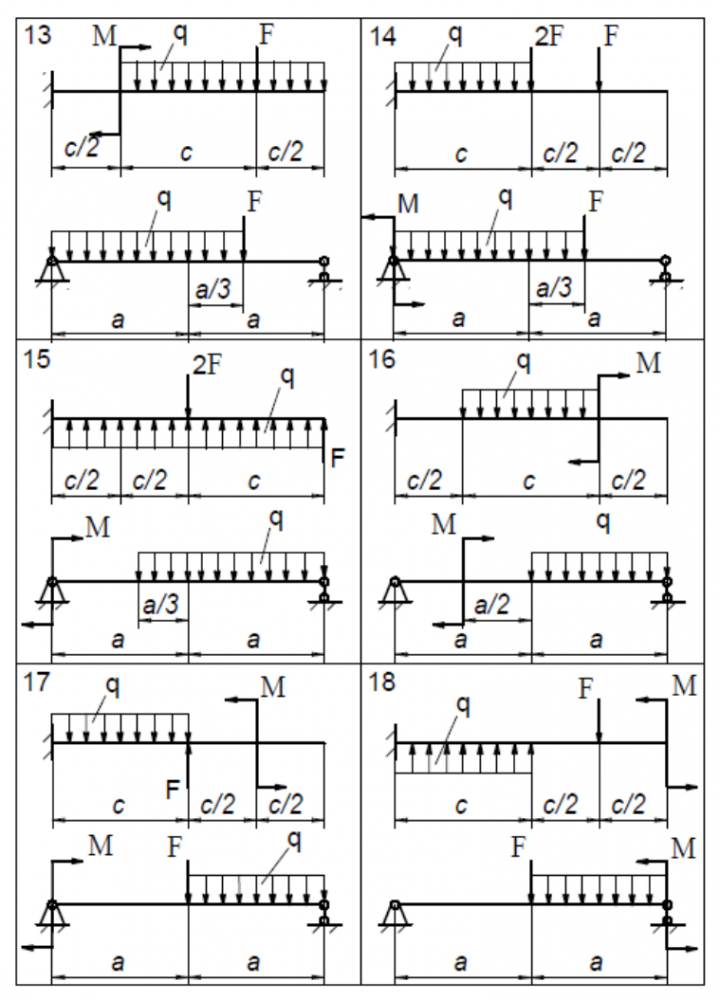 13 M q F
c/2 c c/2
q F
a/3
a a

14 q 2F F
c c/2 c/2
M q F
a/3
a a

15 2F q
F
c/2 c/2 c
M q
a/3
a a

16 q M
c/2 c c/2
M q
a/2
a a

17 q M
F
c c/2 c/2
M F q
a a

18 q F M
c c/2 c/2
F M
a a